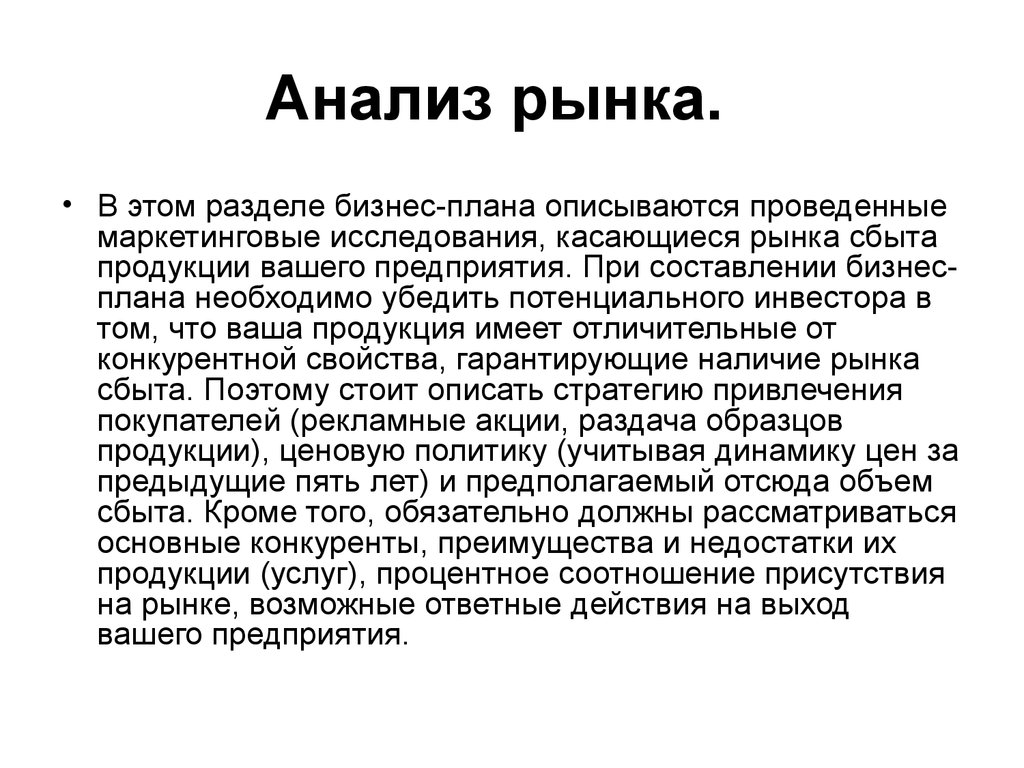 Анализ рынка.

• В этом разделе бизнес-плана описываются проведенные маркетинговые исследования, касающиеся рынка сбыта продукции вашего предприятия. При составлении бизнес-плана необходимо убедить потенциального инвестора в том, что ваша продукция имеет отличительные от конкурентной свойства, гарантирующие наличие рынка сбыта. Поэтому стоит описать стратегию привлечения покупателей (рекламные акции, раздача образцов продукции), ценовую политику (учитывая динамику цен за предыдущие пять лет) и предполагаемый отсюда объем сбыта. Кроме того, обязательно должны рассматриваться основные конкуренты, преимущества и недостатки их продукции (услуг), процентное соотношение присутствия на рынке, возможные ответные действия на выход вашего предприятия.